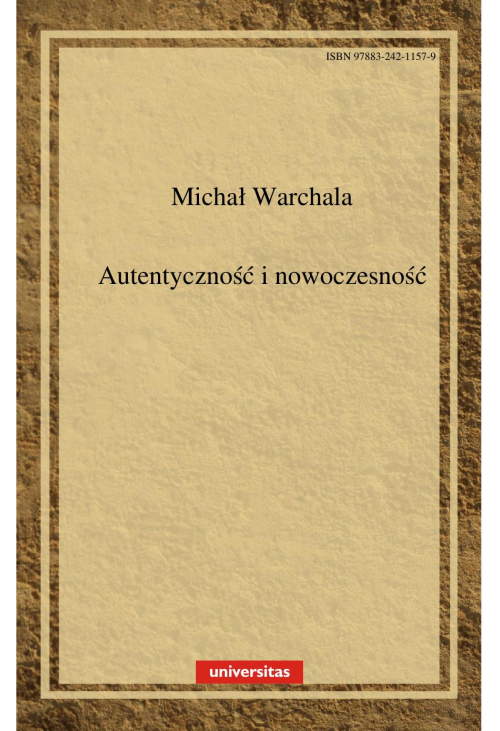 ISBN 97883-242-1157-9

Michał Warchala

Autentyczność i nowoczesność

universitas